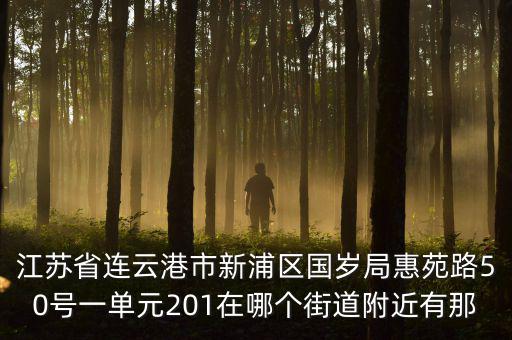 江苏省连云港市新浦区国岁局惠苑路50号一单元201在哪个街道附近有那